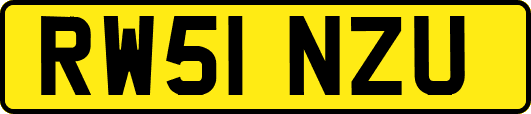 RW51 NZU